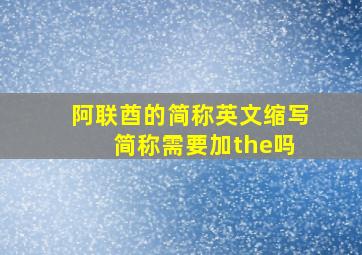 阿联酋的简称英文缩写
简称需要加the吗